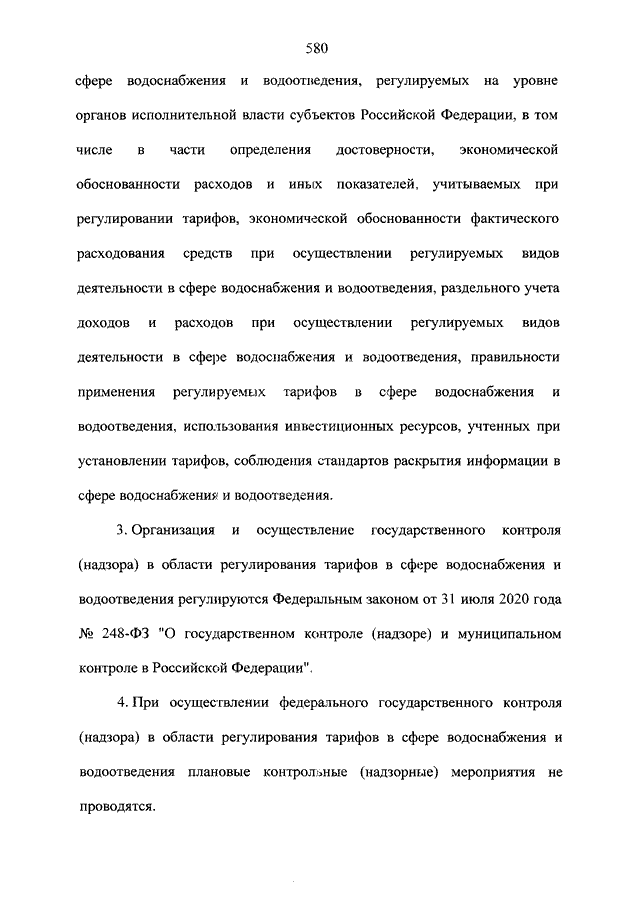 580

сфере водоснабжения и водоотведения, регулируемых на уровне органов исполнительной власти субъектов Российской Федерации, в том числе в части определения достоверности, экономической обоснованности расходов и иных показателей, учитываемых при регулировании тарифов, экономической обоснованности фактического расходования средств при осуществлении регулируемых видов деятельности в сфере водоснабжения и водоотведения, раздельного учета доходов и расходов при осуществлении регулируемых видов деятельности в сфере водоснабжения и водоотведения, правильности применения регулируемых тарифов в сфере водоснабжения и водоотведения, использования инвестиционных ресурсов, учтенных при установлении тарифов, соблюдения стандартов раскрытия информации в сфере водоснабжения и водоотведения.

3. Организация и осуществление государственного контроля (надзора) в области регулирования тарифов в сфере водоснабжения и водоотведения регулируются Федеральным законом от 31 июля 2020 года № 248-ФЗ "О государственном контроле (надзоре) и муниципальном контроле в Российской Федерации".

4. При осуществлении федерального государственного контроля (надзора) в области регулирования тарифов в сфере водоснабжения и водоотведения плановые контрольные (надзорные) мероприятия не проводятся.